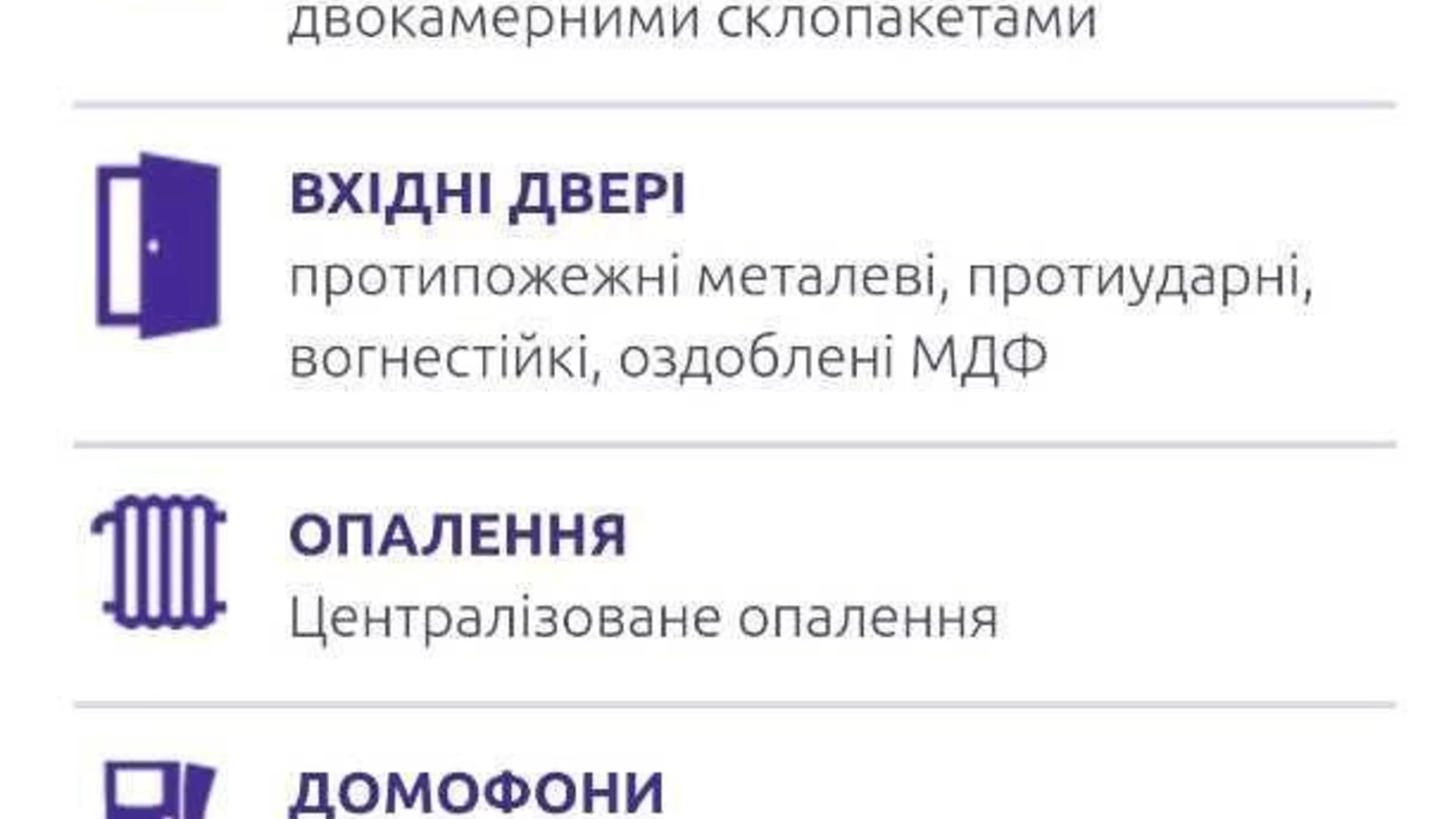 двокамерними склопакетами

ВХІДНІ ДВЕРІ

протипожежні металеві, протиударні, вогнестійкі, оздоблені МДФ

ОПАЛЕННЯ

Централізоване опалення

ДОМОФОНИ